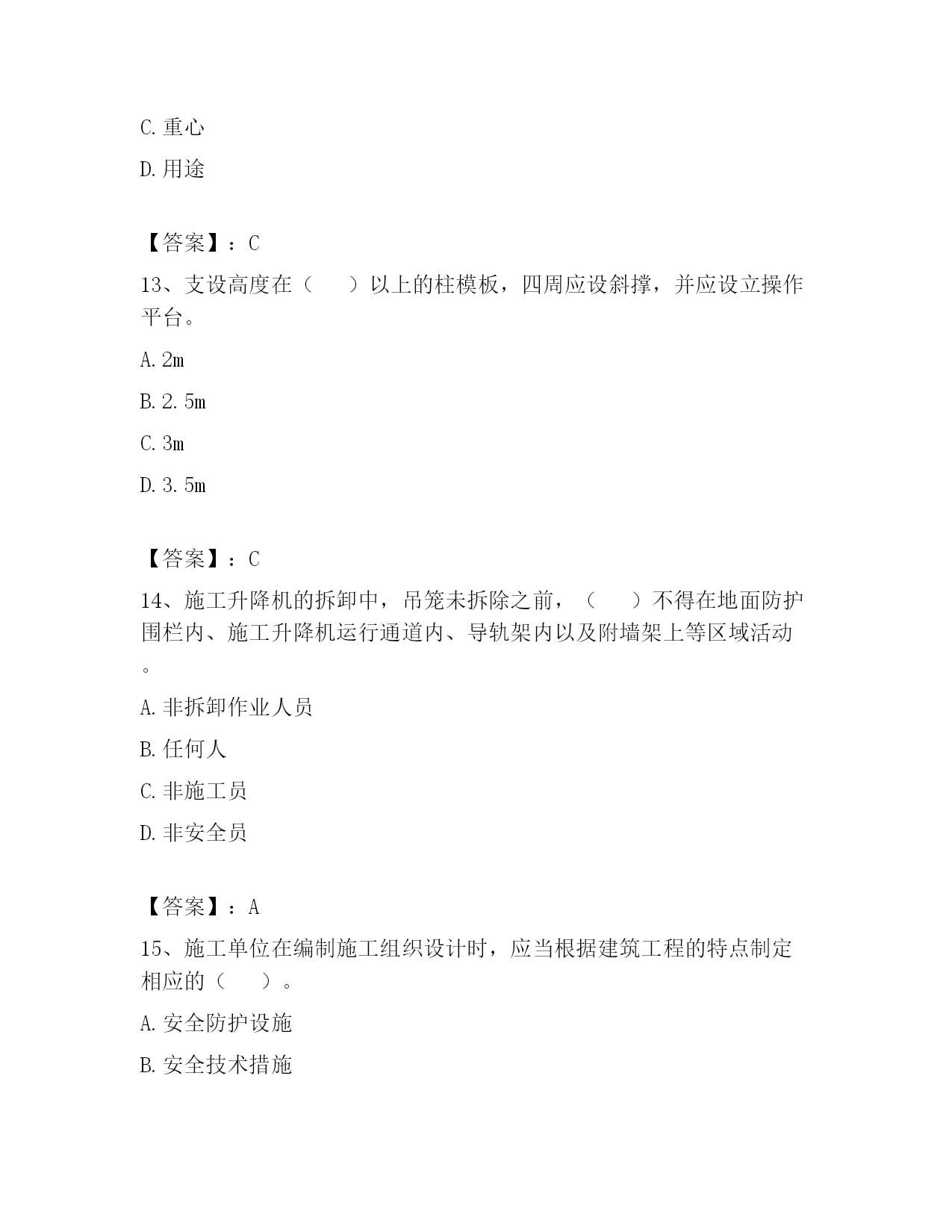 C. 重心

D. 用途

【答案】：C

13、支设高度在（　　）以上的柱模板，四周应设斜撑，并应设立操作平台。

A. 2m

B. 2. 5m

C. 3m

D. 3. 5m

【答案】：C

14、施工升降机的拆卸中，吊笼未拆除之前，（　　）不得在地面防护围栏内、施工升降机运行通道内、导轨架内以及附墙架上等区域活动。

A. 非拆卸作业人员

B. 任何人

C. 非施工员

D. 非安全员

【答案】：A

15、施工单位在编制施工组织设计时，应当根据建筑工程的特点制定相应的（　　）。

A. 安全防护设施

B. 安全技术措施